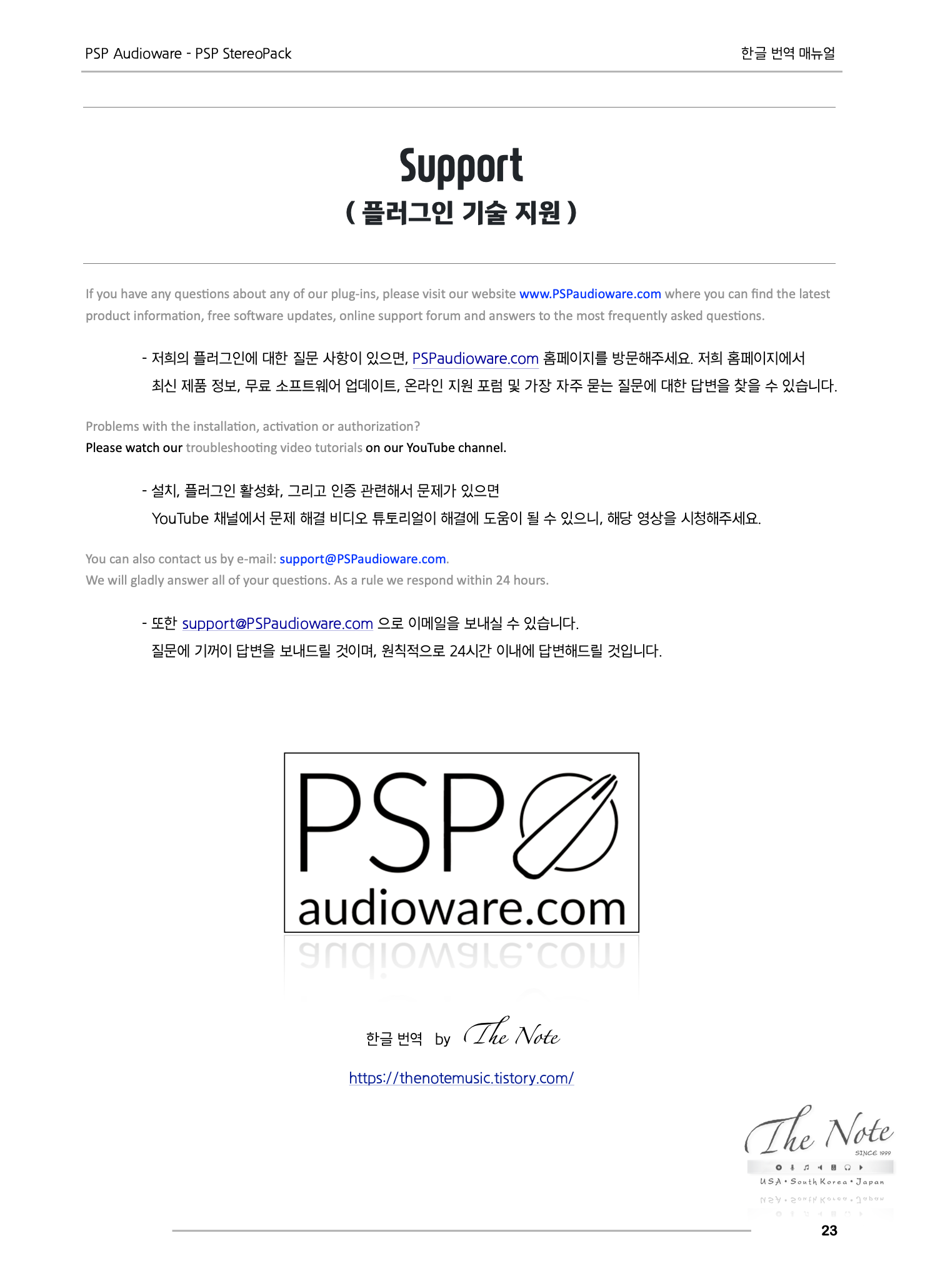 PSP Audioware - PSP StereoPack

한글 번역 매뉴얼

Support
( 플러그인 기술 지원 )

If you have any questions about any of our plug-ins, please visit our website www.PSPaudioware.com where you can find the latest product information, free software updates, online support forum and answers to the most frequently asked questions.

- 저희의 플러그인에 대한 질문 사항이 있으면, PSPaudioware.com 홈페이지를 방문해주세요. 저희 홈페이지에서 최신 제품 정보, 무료 소프트웨어 업데이트, 온라인 지원 포럼 및 가장 자주 묻는 질문에 대한 답변을 찾을 수 있습니다.

Problems with the installation, activation or authorization?
Please watch our troubleshooting video tutorials on our YouTube channel.

- 설치, 플러그인 활성화, 그리고 인증 관련해서 문제가 있으면 YouTube 채널에서 문제 해결 비디오 튜토리얼이 해결에 도움이 될 수 있으니, 해당 영상을 시청해주세요.

You can also contact us by e-mail: support@PSPaudioware.com.
We will gladly answer all of your questions. As a rule we respond within 24 hours.

- 또한 support@PSPaudioware.com 으로 이메일을 보내실 수 있습니다.
질문에 기꺼이 답변을 보내드릴 것이며, 원칙적으로 24시간 이내에 답변해드릴 것입니다.

PSP audioware.com

한글 번역 by The Note

https://thenotemusic.tistory.com/

The Note
SINCE 1999
USA • South Korea • Japan

23